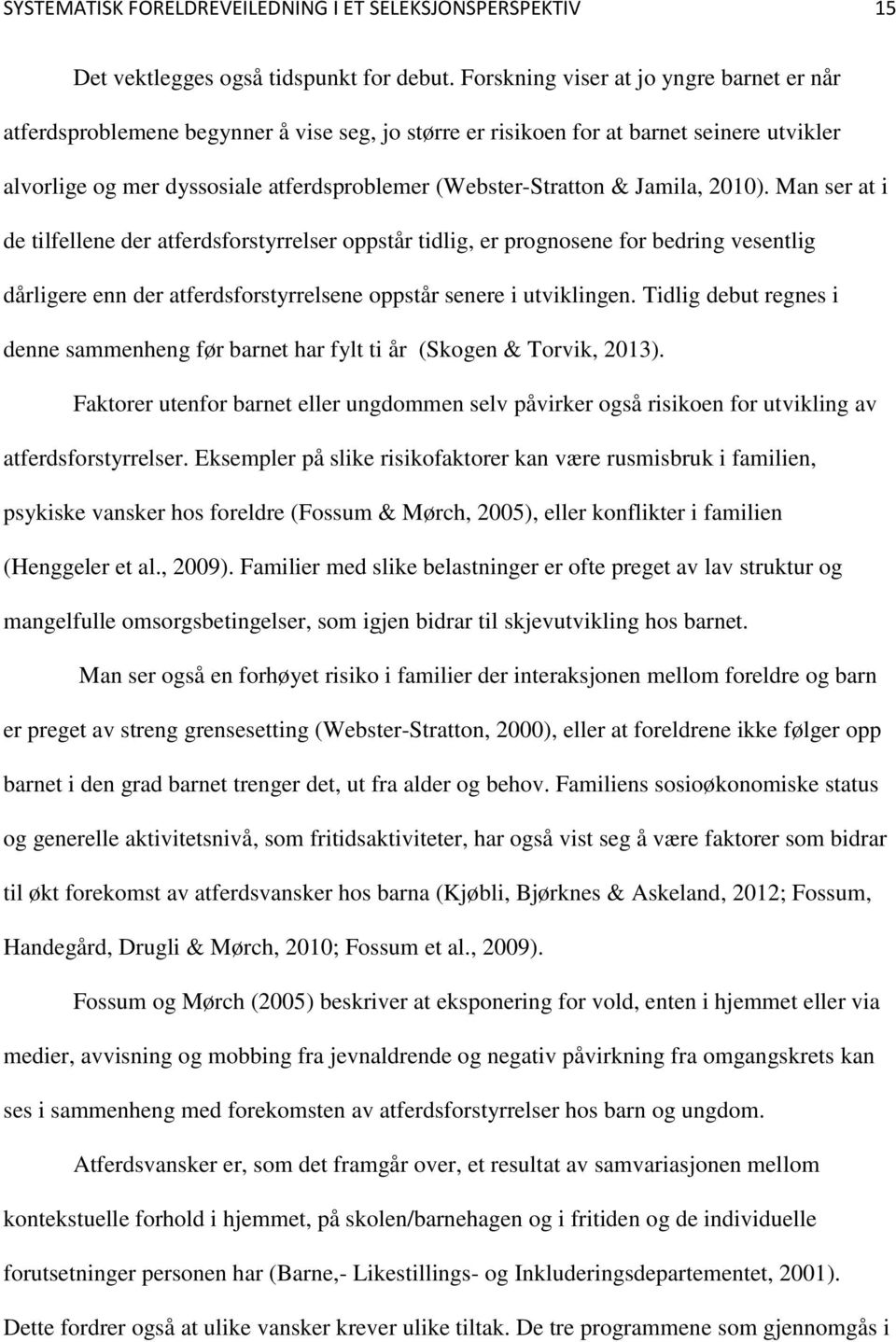 SYSTEMATISK FORELDREVEILEDNING I ET SELEKSJONSPERSPEKTIV 15

Det vektlegges også tidspunkt for debut. Forskning viser at jo yngre barnet er når atferdsproblemene begynner å vise seg, jo større er risikoen for at barnet seinere utvikler alvorlige og mer dyssosiale atferdsproblemer (Webster-Stratton & Jamila, 2010). Man ser at i de tilfellene der atferdsforstyrrelser oppstår tidlig, er prognosene for bedring vesentlig dårligere enn der atferdsforstyrrelsene oppstår senere i utviklingen. Tidlig debut regnes i denne sammenheng før barnet har fylt ti år (Skogen & Torvik, 2013).

Faktorer utenfor barnet eller ungdommen selv påvirker også risikoen for utvikling av atferdsforstyrrelser. Eksempler på slike risikofaktorer kan være rusmisbruk i familien, psykiske vansker hos foreldre (Fossum & Mørch, 2005), eller konflikter i familien (Henggeler et al., 2009). Familier med slike belastninger er ofte preget av lav struktur og mangelfulle omsorgsbetingelser, som igjen bidrar til skjevutvikling hos barnet.

Man ser også en forhøyet risiko i familier der interaksjonen mellom foreldre og barn er preget av streng grensesetting (Webster-Stratton, 2000), eller at foreldrene ikke følger opp barnet i den grad barnet trenger det, ut fra alder og behov. Familiens sosioøkonomiske status og generelle aktivitetsnivå, som fritidsaktiviteter, har også vist seg å være faktorer som bidrar til økt forekomst av atferdsvansker hos barna (Kjøbli, Bjørknes & Askeland, 2012; Fossum, Handegård, Drugli & Mørch, 2010; Fossum et al., 2009).

Fossum og Mørch (2005) beskriver at eksponering for vold, enten i hjemmet eller via medier, avvisning og mobbing fra jevnaldrende og negativ påvirkning fra omgangskrets kan ses i sammenheng med forekomsten av atferdsforstyrrelser hos barn og ungdom.

Atferdsvansker er, som det framgår over, et resultat av samvariasjonen mellom kontekstuelle forhold i hjemmet, på skolen/barnehagen og i fritiden og de individuelle forutsetninger personen har (Barne,- Likestillings- og Inkluderingsdepartementet, 2001). Dette fordrer også at ulike vansker krever ulike tiltak. De tre programmene som gjennomgås i